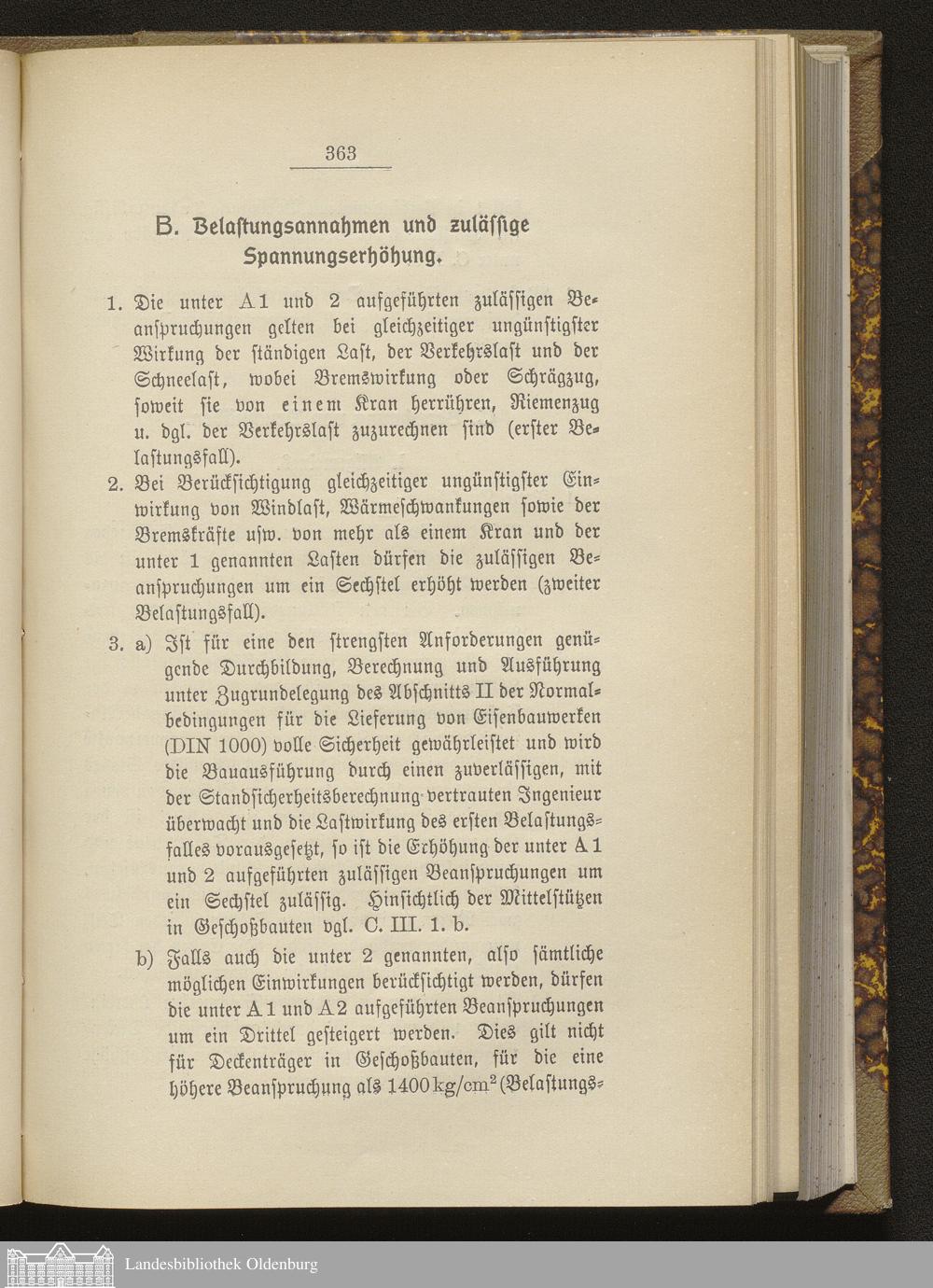 363

B. Belastungsannahmen und zulässige Spannungserhöhung.

1. Die unter A 1 und 2 aufgeführten zulässigen Beanspruchungen gelten bei gleichzeitiger ungünstigster Wirkung der ständigen Last, der Verkehrslast und der Schneelast, wobei Bremswirkung oder Schrägzug, soweit sie von einem Kran herrühren, Riemenzug u. dgl. der Verkehrslast zuzurechnen sind (erster Belastungsfall).

2. Bei Berücksichtigung gleichzeitiger ungünstigster Einwirkung von Windlast, Wärmeschwankungen sowie der Bremskräfte usw. von mehr als einem Kran und der unter 1 genannten Lasten dürfen die zulässigen Beanspruchungen um ein Sechstel erhöht werden (zweiter Belastungsfall).

3. a) Ist für eine den strengsten Anforderungen genügende Durchbildung, Berechnung und Ausführung unter Zugrundelegung des Abschnitts II der Normalbedingungen für die Lieferung von Eisenbauwerken (DIN 1000) volle Sicherheit gewährleistet und wird die Bauausführung durch einen zuverlässigen, mit der Standsicherheitsberechnung vertrauten Ingenieur überwacht und die Lastwirkung des ersten Belastungsfalles vorausgesetzt, so ist die Erhöhung der unter A 1 und 2 aufgeführten zulässigen Beanspruchungen um ein Sechstel zulässig. Hinsichtlich der Mittelstützen in Geschoßbauten vgl. C. III. 1. b.

b) Falls auch die unter 2 genannten, also sämtliche möglichen Einwirkungen berücksichtigt werden, dürfen die unter A 1 und A 2 aufgeführten Beanspruchungen um ein Drittel gesteigert werden. Dies gilt nicht für Deckenträger in Geschoßbauten, für die eine höhere Beanspruchung als 1400 kg/cm$^2$ (Belastungs-

Landesbibliothek Oldenburg